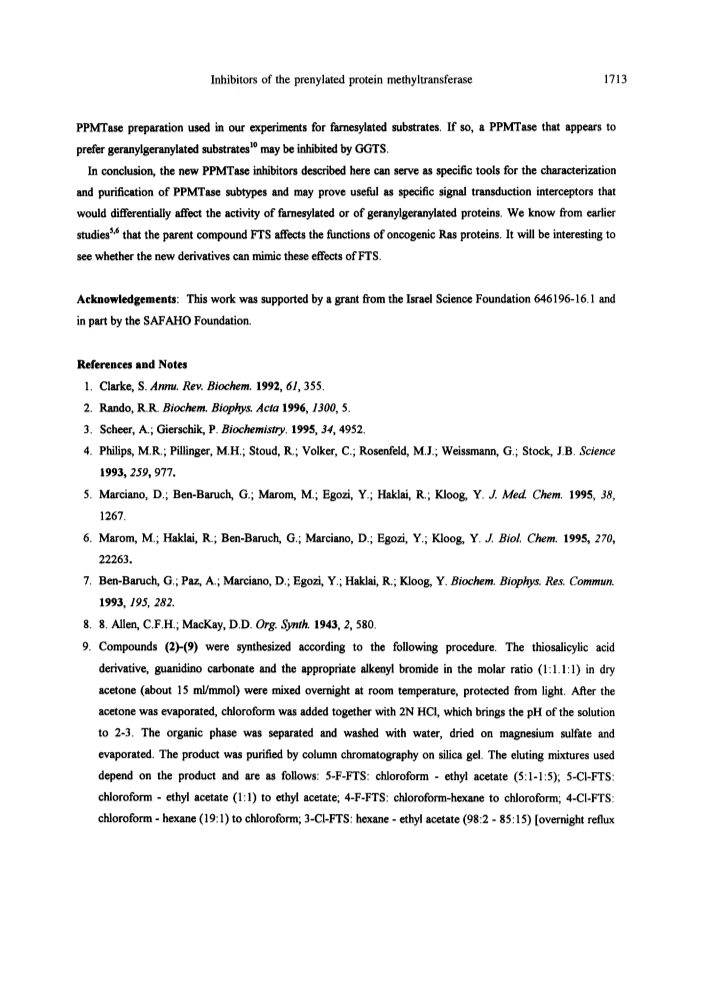 Inhibitors of the prenylated protein methyltransferase 1713

PPMTase preparation used in our experiments for farnesylated substrates. If so, a PPMTase that appears to prefer geranylgeranylated substrates$^{10}$ may be inhibited by GGTS.

In conclusion, the new PPMTase inhibitors described here can serve as specific tools for the characterization and purification of PPMTase subtypes and may prove useful as specific signal transduction interceptors that would differentially affect the activity of farnesylated or of geranylgeranylated proteins. We know from earlier studies$^{5,6}$ that the parent compound FTS affects the functions of oncogenic Ras proteins. It will be interesting to see whether the new derivatives can mimic these effects of FTS.

Acknowledgements: This work was supported by a grant from the Israel Science Foundation 646196-16.1 and in part by the SAFAHO Foundation.

References and Notes

1. Clarke, S. Annu. Rev. Biochem. 1992, 61, 355.
2. Rando, R.R. Biochem. Biophys. Acta 1996, 1300, 5.
3. Scheer, A.; Gierschik, P. Biochemistry. 1995, 34, 4952.
4. Philips, M.R.; Pillinger, M.H.; Stoud, R.; Volker, C.; Rosenfeld, M.J.; Weissmann, G.; Stock, J.B. Science 1993, 259, 977.
5. Marciano, D.; Ben-Baruch, G.; Marom, M.; Egozi, Y.; Haklai, R.; Kloog, Y. J. Med. Chem. 1995, 38, 1267.
6. Marom, M.; Haklai, R.; Ben-Baruch, G.; Marciano, D.; Egozi, Y.; Kloog, Y. J. Biol. Chem. 1995, 270, 22263.
7. Ben-Baruch, G.; Paz, A.; Marciano, D.; Egozi, Y.; Haklai, R.; Kloog, Y. Biochem. Biophys. Res. Commun. 1993, 195, 282.
8. 8. Allen, C.F.H.; MacKay, D.D. Org. Synth. 1943, 2, 580.
9. Compounds (2)-(9) were synthesized according to the following procedure. The thiosalicylic acid derivative, guanidino carbonate and the appropriate alkenyl bromide in the molar ratio (1:1.1:1) in dry acetone (about 15 ml/mmol) were mixed overnight at room temperature, protected from light. After the acetone was evaporated, chloroform was added together with 2N HCl, which brings the pH of the solution to 2-3. The organic phase was separated and washed with water, dried on magnesium sulfate and evaporated. The product was purified by column chromatography on silica gel. The eluting mixtures used depend on the product and are as follows: 5-F-FTS: chloroform - ethyl acetate (5:1-1:5); 5-Cl-FTS: chloroform - ethyl acetate (1:1) to ethyl acetate; 4-F-FTS: chloroform-hexane to chloroform; 4-Cl-FTS: chloroform - hexane (19:1) to chloroform; 3-Cl-FTS: hexane - ethyl acetate (98:2 - 85:15) [overnight reflux